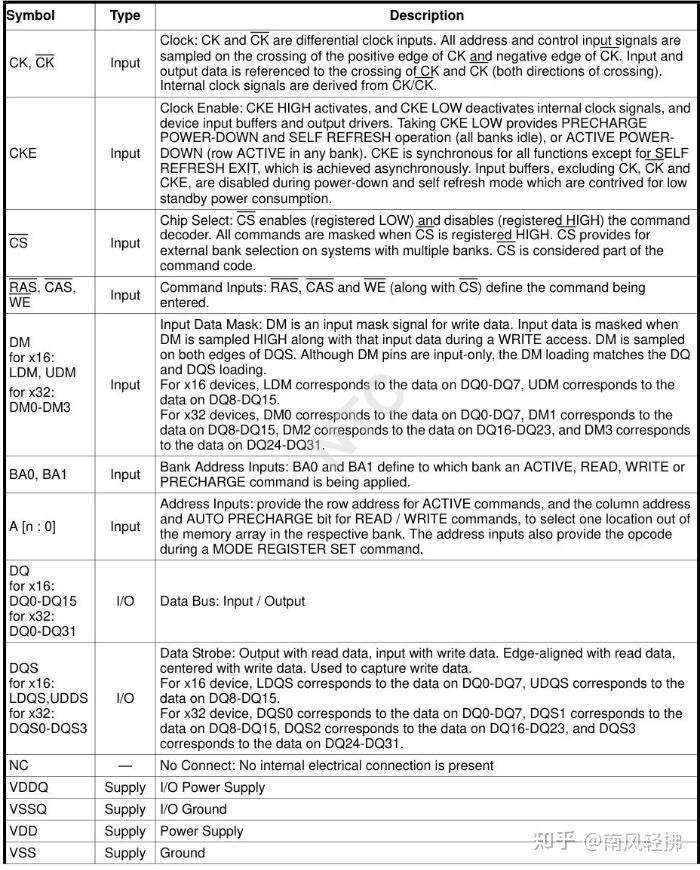 | Symbol | Type | Description |
|---|---|---|
| CK, $\overline{CK}$ | Input | Clock: CK and $\overline{CK}$ are differential clock inputs. All address and control input signals are sampled on the crossing of the positive edge of CK and negative edge of $\overline{CK}$. Input and output data is referenced to the crossing of CK and $\overline{CK}$ (both directions of crossing). Internal clock signals are derived from CK/$\overline{CK}$. |
| CKE | Input | Clock Enable: CKE HIGH activates, and CKE LOW deactivates internal clock signals, and device input buffers and output drivers. Taking CKE LOW provides PRECHARGE POWER-DOWN and SELF REFRESH operation (all banks idle), or ACTIVE POWER-DOWN (row ACTIVE in any bank). CKE is synchronous for all functions except for SELF REFRESH EXIT, which is achieved asynchronously. Input buffers, excluding CK, $\overline{CK}$ and CKE, are disabled during power-down and self refresh mode which are contrived for low standby power consumption. |
| $\overline{CS}$ | Input | Chip Select: $\overline{CS}$ enables (registered LOW) and disables (registered HIGH) the command decoder. All commands are masked when $\overline{CS}$ is registered HIGH. $\overline{CS}$ provides for external bank selection on systems with multiple banks. $\overline{CS}$ is considered part of the command code. |
| $\overline{RAS}$, $\overline{CAS}$, $\overline{WE}$ | Input | Command Inputs: $\overline{RAS}$, $\overline{CAS}$ and $\overline{WE}$ (along with $\overline{CS}$) define the command being entered. |
| DM for x16: LDM, UDM for x32: DM0-DM3 | Input | Input Data Mask: DM is an input mask signal for write data. Input data is masked when DM is sampled HIGH along with that input data during a WRITE access. DM is sampled on both edges of DQS. Although DM pins are input-only, the DM loading matches the DQ and DQS loading. For x16 devices, LDM corresponds to the data on DQ0-DQ7, UDM corresponds to the data on DQ8-DQ15. For x32 devices, DM0 corresponds to the data on DQ0-DQ7, DM1 corresponds to the data on DQ8-DQ15, DM2 corresponds to the data on DQ16-DQ23, and DM3 corresponds to the data on DQ24-DQ31. |
| BA0, BA1 | Input | Bank Address Inputs: BA0 and BA1 define to which bank an ACTIVE, READ, WRITE or PRECHARGE command is being applied. |
| A [n : 0] | Input | Address Inputs: provide the row address for ACTIVE commands, and the column address and AUTO PRECHARGE bit for READ / WRITE commands, to select one location out of the memory array in the respective bank. The address inputs also provide the opcode during a MODE REGISTER SET command. |
| DQ for x16: DQ0-DQ15 for x32: DQ0-DQ31 | I/O | Data Bus: Input / Output |
| DQS for x16: LDQS,UDDS for x32: DQS0-DQS3 | I/O | Data Strobe: Output with read data, input with write data. Edge-aligned with read data, centered with write data. Used to capture write data. For x16 device, LDQS corresponds to the data on DQ0-DQ7, UDQS corresponds to the data on DQ8-DQ15. For x32 device, DQS0 corresponds to the data on DQ0-DQ7, DQS1 corresponds to the data on DQ8-DQ15, DQS2 corresponds to the data on DQ16-DQ23, and DQS3 corresponds to the data on DQ24-DQ31. |
| NC | — | No Connect: No internal electrical connection is present |
| VDDQ | Supply | I/O Power Supply |
| VSSQ | Supply | I/O Ground |
| VDD | Supply | Power Supply |
| VSS | Supply | Ground |

知乎 @南风轻拂